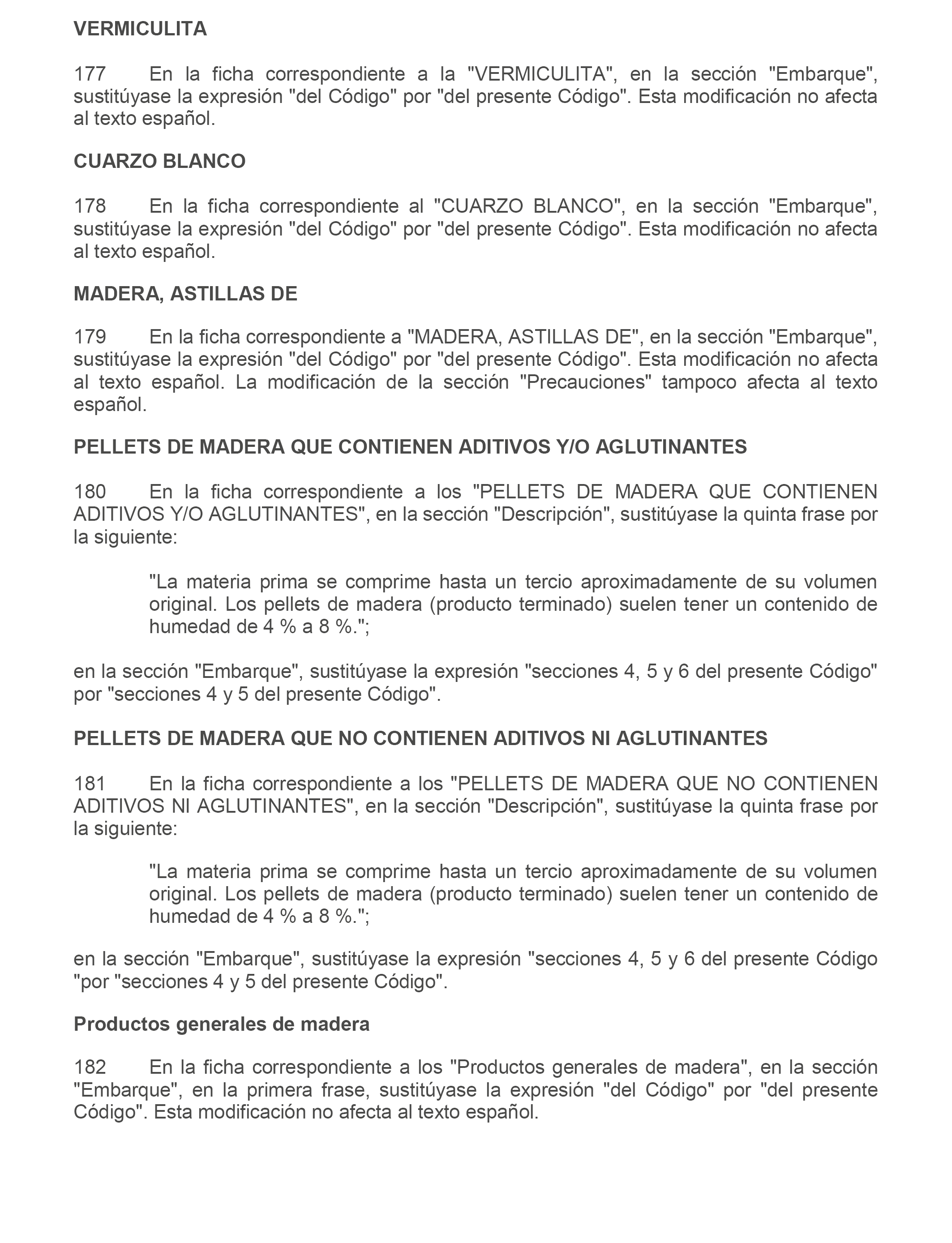 VERMICULITA

177 En la ficha correspondiente a la "VERMICULITA", en la sección "Embarque", sustitúyase la expresión "del Código" por "del presente Código". Esta modificación no afecta al texto español.

CUARZO BLANCO

178 En la ficha correspondiente al "CUARZO BLANCO", en la sección "Embarque", sustitúyase la expresión "del Código" por "del presente Código". Esta modificación no afecta al texto español.

MADERA, ASTILLAS DE

179 En la ficha correspondiente a "MADERA, ASTILLAS DE", en la sección "Embarque", sustitúyase la expresión "del Código" por "del presente Código". Esta modificación no afecta al texto español. La modificación de la sección "Precauciones" tampoco afecta al texto español.

PELLETS DE MADERA QUE CONTIENEN ADITIVOS Y/O AGLUTINANTES

180 En la ficha correspondiente a los "PELLETS DE MADERA QUE CONTIENEN ADITIVOS Y/O AGLUTINANTES", en la sección "Descripción", sustitúyase la quinta frase por la siguiente:

"La materia prima se comprime hasta un tercio aproximadamente de su volumen original. Los pellets de madera (producto terminado) suelen tener un contenido de humedad de 4 % a 8 %.";

en la sección "Embarque", sustitúyase la expresión "secciones 4, 5 y 6 del presente Código" por "secciones 4 y 5 del presente Código".

PELLETS DE MADERA QUE NO CONTIENEN ADITIVOS NI AGLUTINANTES

181 En la ficha correspondiente a los "PELLETS DE MADERA QUE NO CONTIENEN ADITIVOS NI AGLUTINANTES", en la sección "Descripción", sustitúyase la quinta frase por la siguiente:

"La materia prima se comprime hasta un tercio aproximadamente de su volumen original. Los pellets de madera (producto terminado) suelen tener un contenido de humedad de 4 % a 8 %.";

en la sección "Embarque", sustitúyase la expresión "secciones 4, 5 y 6 del presente Código "por "secciones 4 y 5 del presente Código".

Productos generales de madera

182 En la ficha correspondiente a los "Productos generales de madera", en la sección "Embarque", en la primera frase, sustitúyase la expresión "del Código" por "del presente Código". Esta modificación no afecta al texto español.